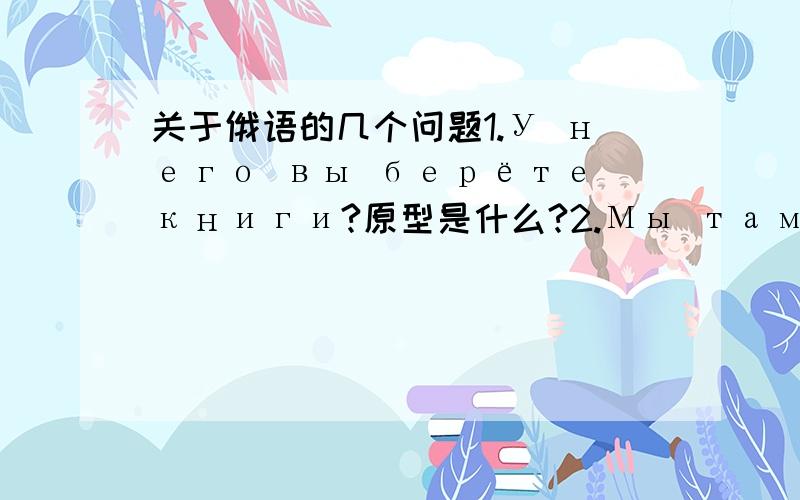 关于俄语的几个问题1.У него вы берёте книги?原型是什么?2.Мы там